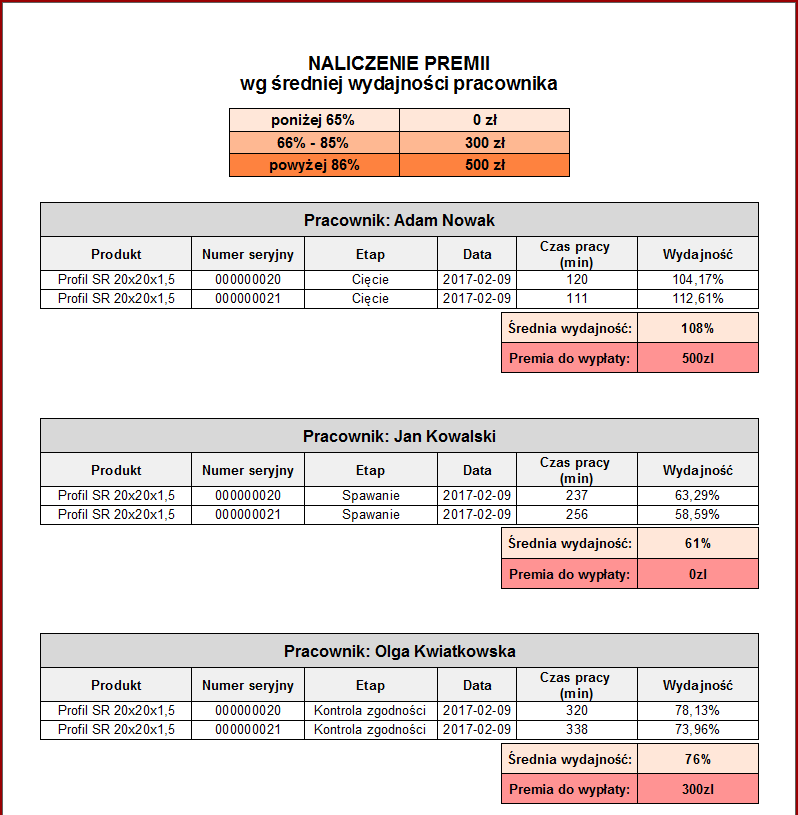 NALICZENIE PREMII
wg średniej wydajności pracownika

| poniżej 65% | 0 zł |
|---|---|
| 66% - 85% | 300 zł |
| powyżej 86% | 500 zł |

Pracownik: Adam Nowak

| Produkt | Numer seryjny | Etap | Data | Czas pracy (min) | Wydajność |
|---|---|---|---|---|---|
| Profil SR 20x20x1,5 | 000000020 | Cięcie | 2017-02-09 | 120 | 104,17% |
| Profil SR 20x20x1,5 | 000000021 | Cięcie | 2017-02-09 | 111 | 112,61% |

| Średnia wydajność: | 108% |
|---|---|
| Premia do wypłaty: | 500zl |

Pracownik: Jan Kowalski

| Produkt | Numer seryjny | Etap | Data | Czas pracy (min) | Wydajność |
|---|---|---|---|---|---|
| Profil SR 20x20x1,5 | 000000020 | Spawanie | 2017-02-09 | 237 | 63,29% |
| Profil SR 20x20x1,5 | 000000021 | Spawanie | 2017-02-09 | 256 | 58,59% |

| Średnia wydajność: | 61% |
|---|---|
| Premia do wypłaty: | 0zl |

Pracownik: Olga Kwiatkowska

| Produkt | Numer seryjny | Etap | Data | Czas pracy (min) | Wydajność |
|---|---|---|---|---|---|
| Profil SR 20x20x1,5 | 000000020 | Kontrola zgodności | 2017-02-09 | 320 | 78,13% |
| Profil SR 20x20x1,5 | 000000021 | Kontrola zgodności | 2017-02-09 | 338 | 73,96% |

| Średnia wydajność: | 76% |
|---|---|
| Premia do wypłaty: | 300zl |